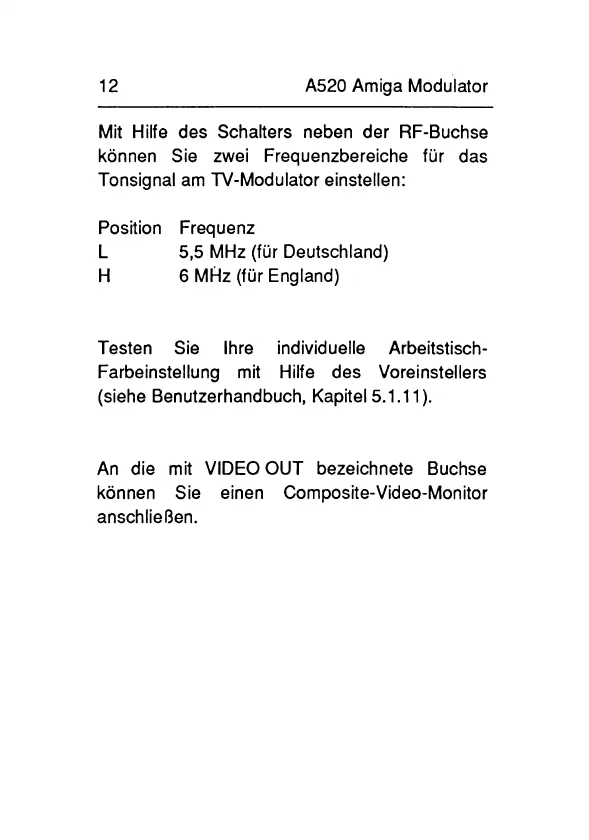 12 A520 Amiga Modulator

Mit Hilfe des Schalters neben der RF-Buchse können Sie zwei Frequenzbereiche für das Tonsignal am TV-Modulator einstellen:

| Position | Frequenz |
|---|---|
| L | 5,5 MHz (für Deutschland) |
| H | 6 MHz (für England) |

Testen Sie Ihre individuelle Arbeitstisch-Farbeinstellung mit Hilfe des Voreinstellers (siehe Benutzerhandbuch, Kapitel 5.1.11).

An die mit VIDEO OUT bezeichnete Buchse können Sie einen Composite-Video-Monitor anschließen.